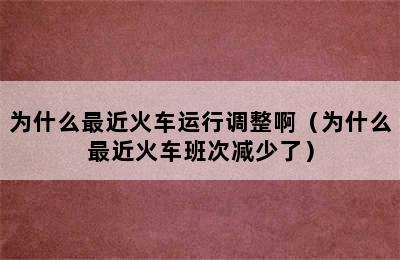 为什么最近火车运行调整啊（为什么最近火车班次减少了）